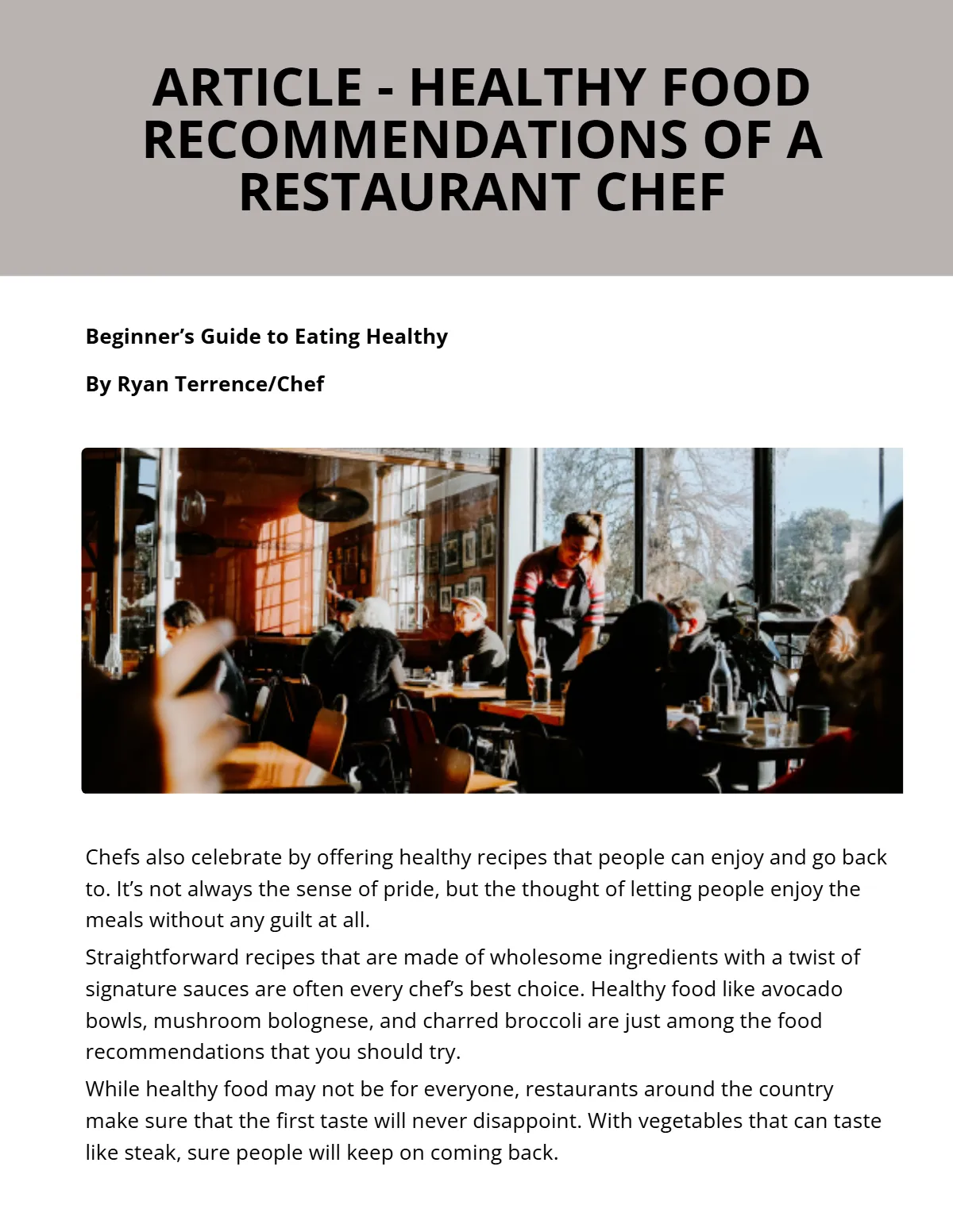 ARTICLE - HEALTHY FOOD RECOMMENDATIONS OF A RESTAURANT CHEF

Beginner's Guide to Eating Healthy

By Ryan Terrence/Chef

Chefs also celebrate by offering healthy recipes that people can enjoy and go back to. It's not always the sense of pride, but the thought of letting people enjoy the meals without any guilt at all.

Straightforward recipes that are made of wholesome ingredients with a twist of signature sauces are often every chef's best choice. Healthy food like avocado bowls, mushroom bolognese, and charred broccoli are just among the food recommendations that you should try.

While healthy food may not be for everyone, restaurants around the country make sure that the first taste will never disappoint. With vegetables that can taste like steak, sure people will keep on coming back.